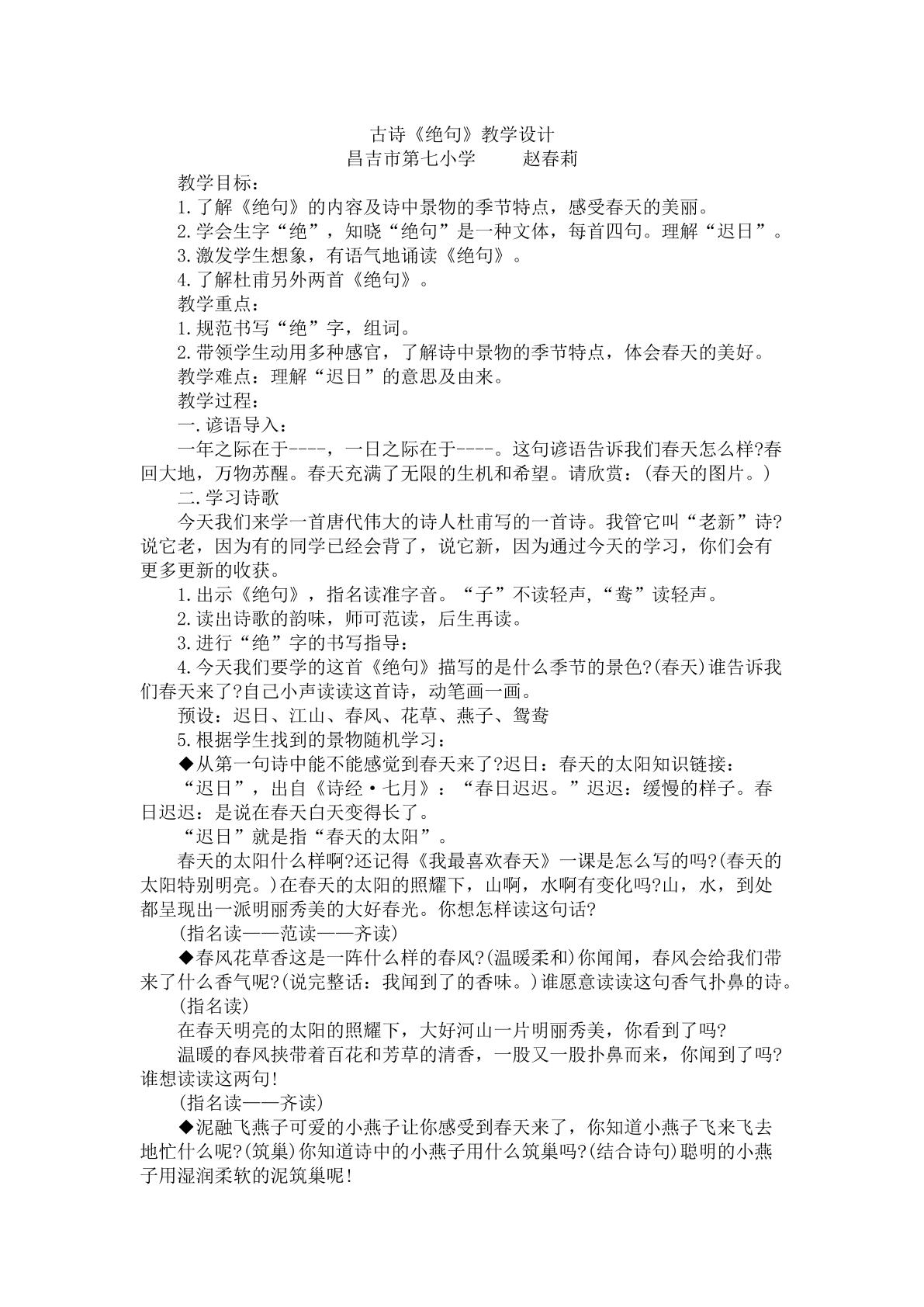 古诗《绝句》教学设计

昌吉市第七小学 赵春莉

教学目标：

1.了解《绝句》的内容及诗中景物的季节特点，感受春天的美丽。

2.学会生字“绝”，知晓“绝句”是一种文体，每首四句。理解“迟日”。

3.激发学生想象，有语气地诵读《绝句》。

4.了解杜甫另外两首《绝句》。

教学重点：

1.规范书写“绝”字，组词。

2.带领学生动用多种感官，了解诗中景物的季节特点，体会春天的美好。

教学难点：理解“迟日”的意思及由来。

教学过程：

一.谚语导入：

一年之际在于----，一日之际在于----。这句谚语告诉我们春天怎么样?春回大地，万物苏醒。春天充满了无限的生机和希望。请欣赏：(春天的图片。)

二.学习诗歌

今天我们来学一首唐代伟大的诗人杜甫写的一首诗。我管它叫“老新”诗?说它老，因为有的同学已经会背了，说它新，因为通过今天的学习，你们会有更多更新的收获。

1.出示《绝句》，指名读准字音。“子”不读轻声,“鸯”读轻声。

2.读出诗歌的韵味，师可范读，后生再读。

3.进行“绝”字的书写指导：

4.今天我们要学的这首《绝句》描写的是什么季节的景色?(春天)谁告诉我们春天来了?自己小声读读这首诗，动笔画一画。

预设：迟日、江山、春风、花草、燕子、鸳鸯

5.根据学生找到的景物随机学习：

◆从第一句诗中能不能感觉到春天来了?迟日：春天的太阳知识链接：

“迟日”，出自《诗经·七月》：“春日迟迟。”迟迟：缓慢的样子。春日迟迟：是说在春天白天变得长了。

“迟日”就是指“春天的太阳”。

春天的太阳什么样啊?还记得《我最喜欢春天》一课是怎么写的吗?(春天的太阳特别明亮。)在春天的太阳的照耀下，山啊，水啊有变化吗?山，水，到处都呈现出一派明丽秀美的大好春光。你想怎样读这句话?

(指名读——范读——齐读)

◆春风花草香这是一阵什么样的春风?(温暖柔和)你闻闻，春风会给我们带来了什么香气呢?(说完整话：我闻到了的香味。)谁愿意读读这句香气扑鼻的诗。

(指名读)

在春天明亮的太阳的照耀下，大好河山一片明丽秀美，你看到了吗?

温暖的春风挟带着百花和芳草的清香，一股又一股扑鼻而来，你闻到了吗?谁想读读这两句!

(指名读——齐读)

◆泥融飞燕子可爱的小燕子让你感受到春天来了，你知道小燕子飞来飞去地忙什么呢?(筑巢)你知道诗中的小燕子用什么筑巢吗?(结合诗句)聪明的小燕子用湿润柔软的泥筑巢呢!